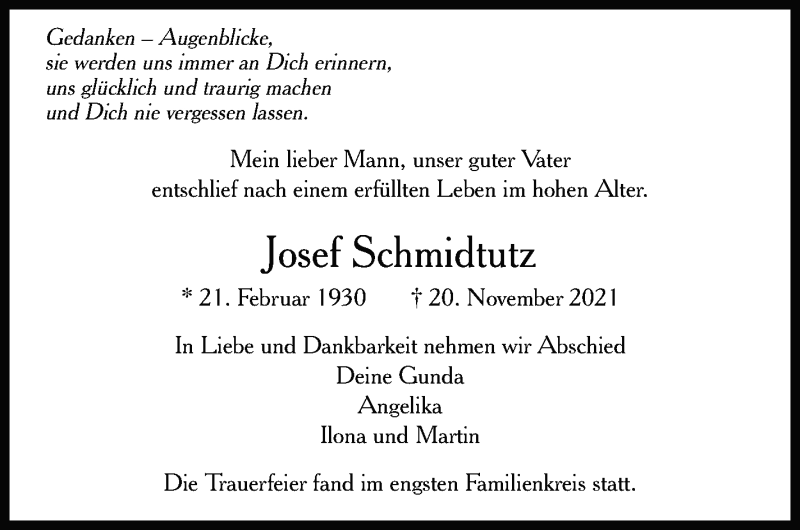 Gedanken – Augenblicke,
sie werden uns immer an Dich erinnern,
uns glücklich und traurig machen
und Dich nie vergessen lassen.

Mein lieber Mann, unser guter Vater
entschlief nach einem erfüllten Leben im hohen Alter.

Josef Schmidtutz

* 21. Februar 1930 † 20. November 2021

In Liebe und Dankbarkeit nehmen wir Abschied
Deine Gunda
Angelika
Ilona und Martin

Die Trauerfeier fand im engsten Familienkreis statt.